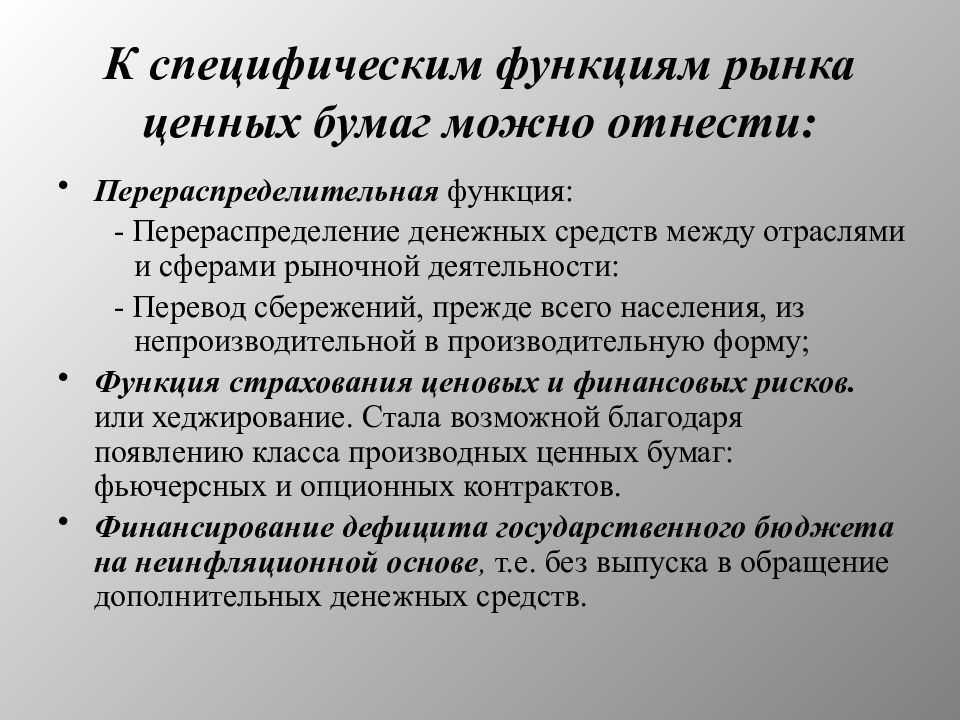 К специфическим функциям рынка ценных бумаг можно отнести:

• Перераспределительная функция:
- Перераспределение денежных средств между отраслями и сферами рыночной деятельности:
- Перевод сбережений, прежде всего населения, из непроизводительной в производительную форму;

• Функция страхования ценовых и финансовых рисков. или хеджирование. Стала возможной благодаря появлению класса производных ценных бумаг: фьючерсных и опционных контрактов.

• Финансирование дефицита государственного бюджета на неинфляционной основе, т.е. без выпуска в обращение дополнительных денежных средств.